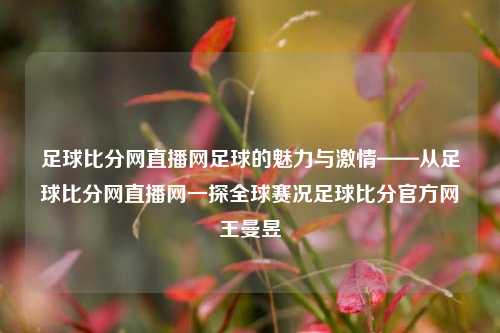 足球比分网直播网足球的魅力与激情——从足球比分网直播网一探全球赛况足球比分官方网王曼昱